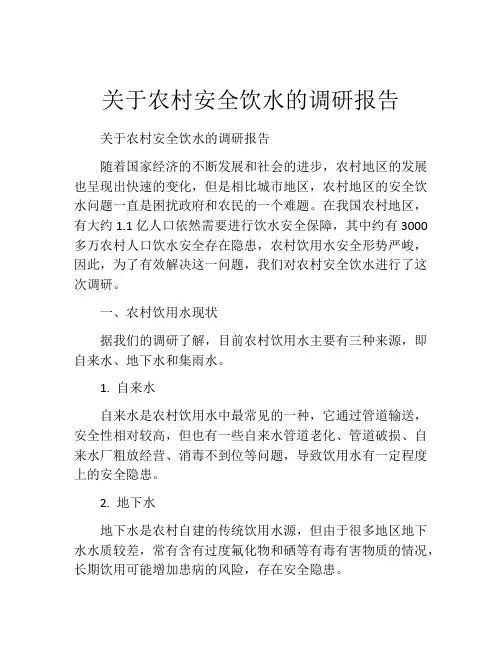 关于农村安全饮水的调研报告

关于农村安全饮水的调研报告

随着国家经济的不断发展和社会的进步，农村地区的发展也呈现出快速的变化，但是相比城市地区，农村地区的安全饮水问题一直是困扰政府和农民的一个难题。在我国农村地区，有大约 1.1 亿人口依然需要进行饮水安全保障，其中约有 3000 多万农村人口饮水安全存在隐患，农村饮用水安全形势严峻，因此，为了有效解决这一问题，我们对农村安全饮水进行了这次调研。

一、农村饮用水现状

据我们的调研了解，目前农村饮用水主要有三种来源，即自来水、地下水和集雨水。

1. 自来水

自来水是农村饮用水中最常见的一种，它通过管道输送，安全性相对较高，但也有一些自来水管道老化、管道破损、自来水厂粗放经营、消毒不到位等问题，导致饮用水有一定程度上的安全隐患。

2. 地下水

地下水是农村自建的传统饮用水源，但由于很多地区地下水水质较差，常有含有过度氟化物和硒等有毒有害物质的情况，长期饮用可能增加患病的风险，存在安全隐患。